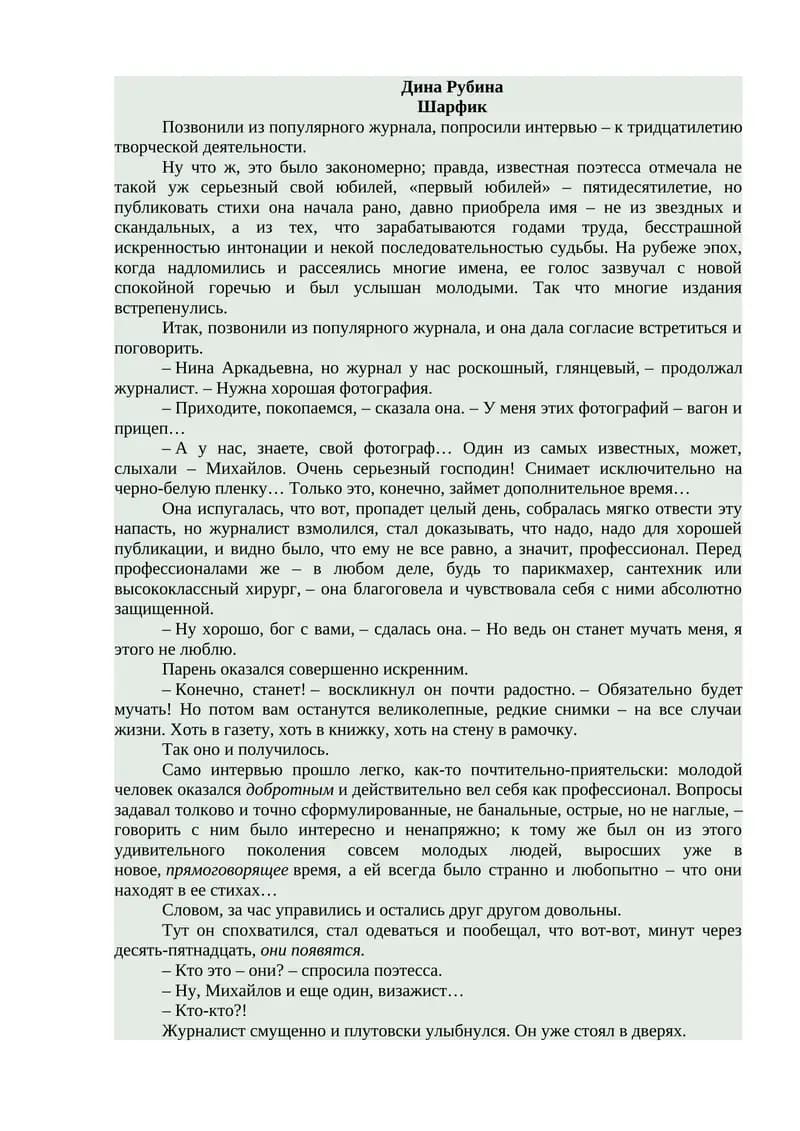 Дина Рубина
Шарфик

Позвонили из популярного журнала, попросили интервью – к тридцатилетию творческой деятельности.

Ну что ж, это было закономерно; правда, известная поэтесса отмечала не такой уж серьезный свой юбилей, «первый юбилей» – пятидесятилетие, но публиковать стихи она начала рано, давно приобрела имя – не из звездных и скандальных, а из тех, что зарабатываются годами труда, бесстрашной искренностью интонации и некой последовательностью судьбы. На рубеже эпох, когда надломились и рассеялись многие имена, ее голос зазвучал с новой спокойной горечью и был услышан молодыми. Так что многие издания встрепенулись.

Итак, позвонили из популярного журнала, и она дала согласие встретиться и поговорить.

– Нина Аркадьевна, но журнал у нас роскошный, глянцевый, – продолжал журналист. – Нужна хорошая фотография.

– Приходите, покопаемся, – сказала она. – У меня этих фотографий – вагон и прицеп…

– А у нас, знаете, свой фотограф… Один из самых известных, может, слыхали – Михайлов. Очень серьезный господин! Снимает исключительно на черно-белую пленку… Только это, конечно, займет дополнительное время…

Она испугалась, что вот, пропадет целый день, собралась мягко отвести эту напасть, но журналист взмолился, стал доказывать, что надо, надо для хорошей публикации, и видно было, что ему не все равно, а значит, профессионал. Перед профессионалами же – в любом деле, будь то парикмахер, сантехник или высококлассный хирург, – она благоговела и чувствовала себя с ними абсолютно защищенной.

– Ну хорошо, бог с вами, – сдалась она. – Но ведь он станет мучать меня, я этого не люблю.

Парень оказался совершенно искренним.

– Конечно, станет! – воскликнул он почти радостно. – Обязательно будет мучать! Но потом вам останутся великолепные, редкие снимки – на все случаи жизни. Хоть в газету, хоть в книжку, хоть на стену в рамочку.

Так оно и получилось.

Само интервью прошло легко, как-то почтительно-приятельски: молодой человек оказался добротным и действительно вел себя как профессионал. Вопросы задавал толково и точно сформулированные, не банальные, острые, но не наглые, – говорить с ним было интересно и ненапряжно; к тому же был он из этого удивительного поколения совсем молодых людей, выросших уже в новое, прямоговорящее время, а ей всегда было странно и любопытно – что они находят в ее стихах…

Словом, за час управились и остались друг другом довольны.

Тут он спохватился, стал одеваться и пообещал, что вот-вот, минут через десять-пятнадцать, они появятся.

– Кто это – они? – спросила поэтесса.

– Ну, Михайлов и еще один, визажист…

– Кто-кто?!

Журналист смущенно и плутовски улыбнулся. Он уже стоял в дверях.